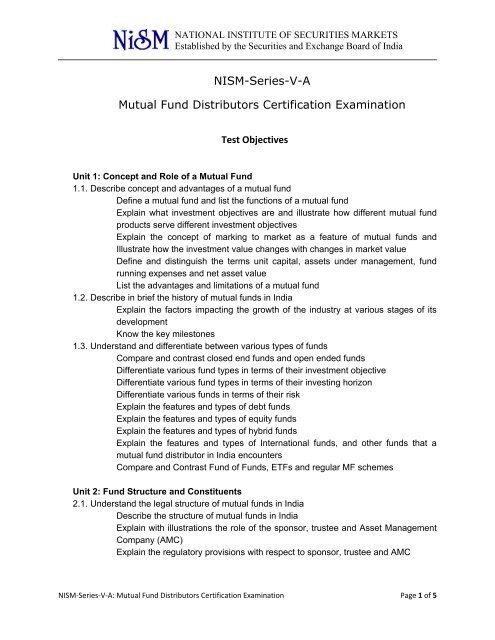 NiSM NATIONAL INSTITUTE OF SECURITIES MARKETS
Established by the Securities and Exchange Board of India

NISM-Series-V-A

Mutual Fund Distributors Certification Examination

Test Objectives

Unit 1: Concept and Role of a Mutual Fund
1.1. Describe concept and advantages of a mutual fund
Define a mutual fund and list the functions of a mutual fund
Explain what investment objectives are and illustrate how different mutual fund products serve different investment objectives
Explain the concept of marking to market as a feature of mutual funds and Illustrate how the investment value changes with changes in market value
Define and distinguish the terms unit capital, assets under management, fund running expenses and net asset value
List the advantages and limitations of a mutual fund
1.2. Describe in brief the history of mutual funds in India
Explain the factors impacting the growth of the industry at various stages of its development
Know the key milestones
1.3. Understand and differentiate between various types of funds
Compare and contrast closed end funds and open ended funds
Differentiate various fund types in terms of their investment objective
Differentiate various fund types in terms of their investing horizon
Differentiate various funds in terms of their risk
Explain the features and types of debt funds
Explain the features and types of equity funds
Explain the features and types of hybrid funds
Explain the features and types of International funds, and other funds that a mutual fund distributor in India encounters
Compare and Contrast Fund of Funds, ETFs and regular MF schemes

Unit 2: Fund Structure and Constituents
2.1. Understand the legal structure of mutual funds in India
Describe the structure of mutual funds in India
Explain with illustrations the role of the sponsor, trustee and Asset Management Company (AMC)
Explain the regulatory provisions with respect to sponsor, trustee and AMC

NISM-Series-V-A: Mutual Fund Distributors Certification Examination
Page 1 of 5